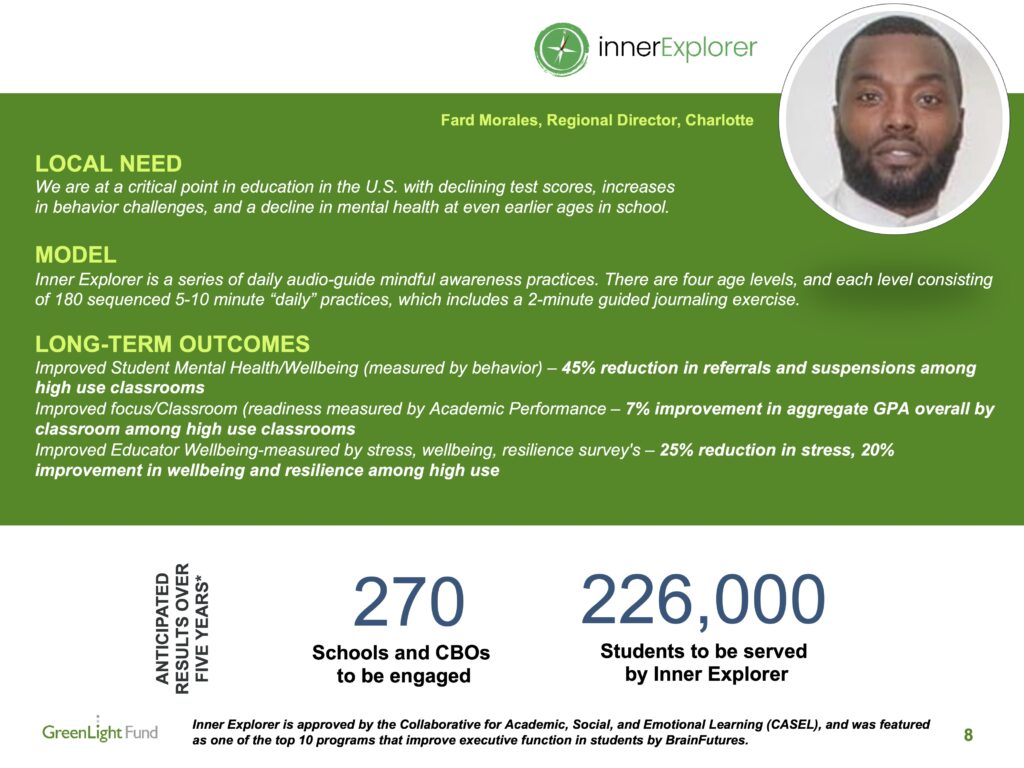 innerExplorer

Fard Morales, Regional Director, Charlotte

LOCAL NEED
We are at a critical point in education in the U.S. with declining test scores, increases in behavior challenges, and a decline in mental health at even earlier ages in school.

MODEL
Inner Explorer is a series of daily audio-guide mindful awareness practices. There are four age levels, and each level consisting of 180 sequenced 5-10 minute “daily” practices, which includes a 2-minute guided journaling exercise.

LONG-TERM OUTCOMES
Improved Student Mental Health/Wellbeing (measured by behavior) – 45% reduction in referrals and suspensions among high use classrooms
Improved focus/Classroom (readiness measured by Academic Performance – 7% improvement in aggregate GPA overall by classroom among high use classrooms
Improved Educator Wellbeing-measured by stress, wellbeing, resilience survey's – 25% reduction in stress, 20% improvement in wellbeing and resilience among high use

ANTICIPATED RESULTS OVER FIVE YEARS*

270
Schools and CBOs to be engaged

226,000
Students to be served by Inner Explorer

GreenLight Fund

Inner Explorer is approved by the Collaborative for Academic, Social, and Emotional Learning (CASEL), and was featured as one of the top 10 programs that improve executive function in students by BrainFutures.

8